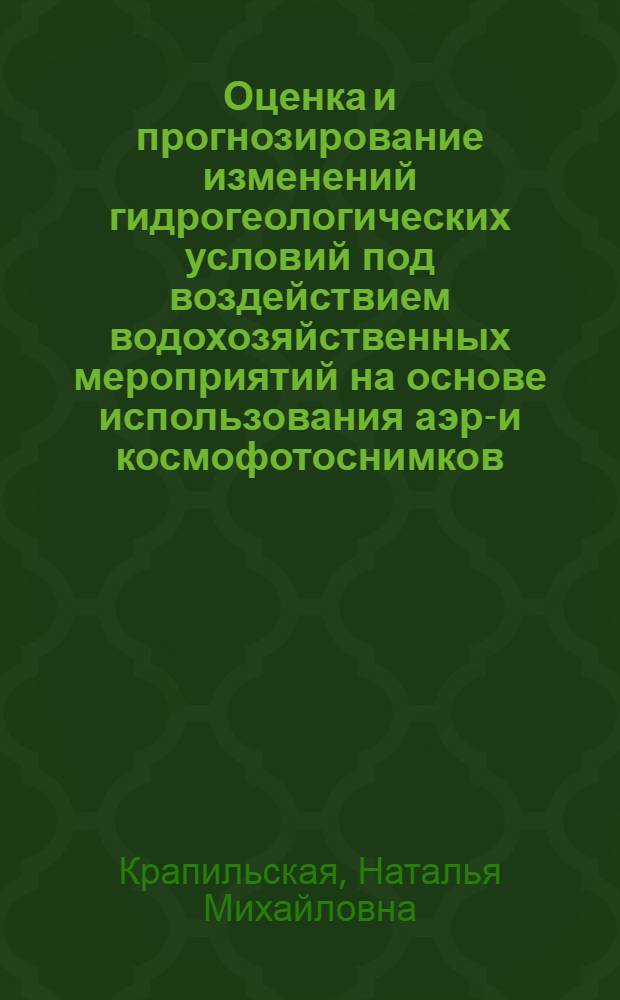 Оценка и прогнозирование изменений гидрогеологических условий под воздействием водохозяйственных мероприятий на основе использования аэр-и космофотоснимков

Крапильская, Наталья Михайловна